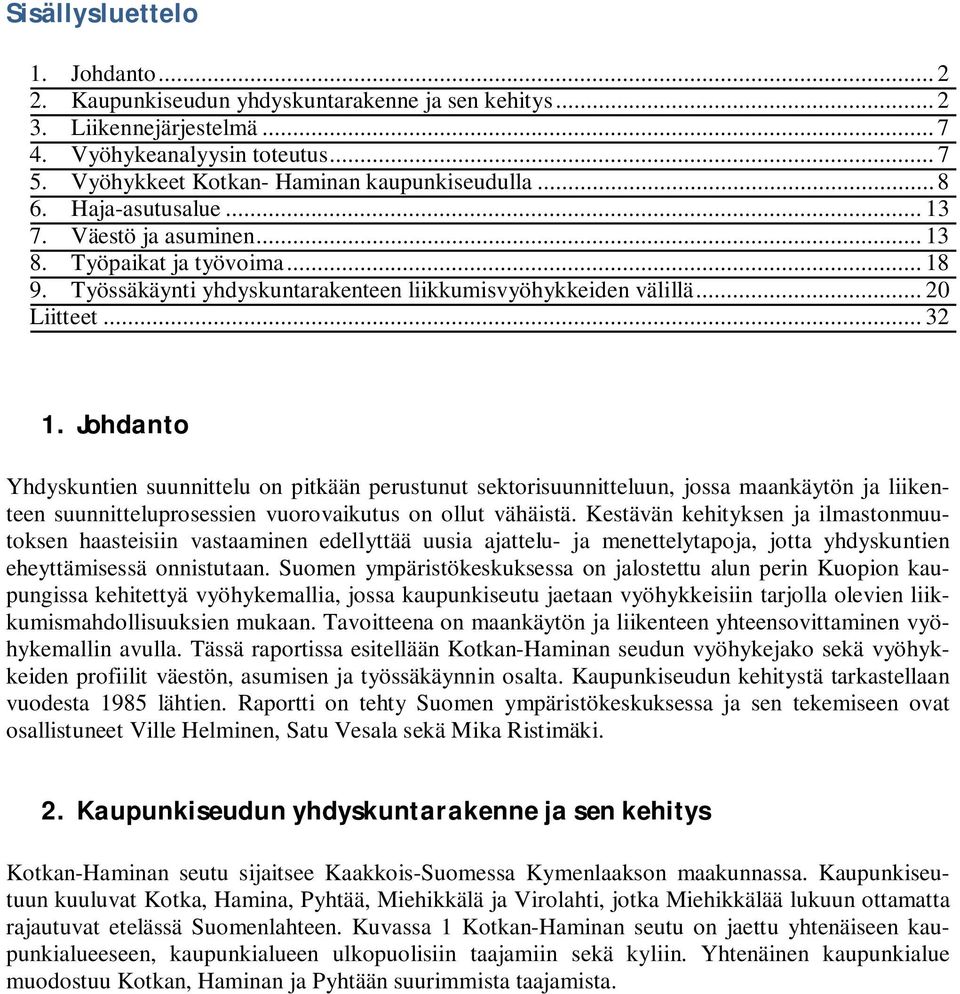 Sisällysluettelo

1. Johdanto ... 2
2. Kaupunkiseudun yhdyskuntarakenne ja sen kehitys ... 2
3. Liikennejärjestelmä ... 7
4. Vyöhykeanalyysin toteutus ... 7
5. Vyöhykkeet Kotkan- Haminan kaupunkiseudulla ... 8
6. Haja-asutusalue ... 13
7. Väestö ja asuminen ... 13
8. Työpaikat ja työvoima ... 18
9. Työssäkäynti yhdyskuntarakenteen liikkumisvyöhykkeiden välillä ... 20
Liitteet ... 32

1. Johdanto

Yhdyskuntien suunnittelu on pitkään perustunut sektorisuunnitteluun, jossa maankäytön ja liikenteen suunnitteluprosessien vuorovaikutus on ollut vähäistä. Kestävän kehityksen ja ilmastonmuutoksen haasteisiin vastaaminen edellyttää uusia ajattelu- ja menettelytapoja, jotta yhdyskuntien eheyttämisessä onnistutaan. Suomen ympäristökeskuksessa on jalostettu alun perin Kuopion kaupungissa kehitettyä vyöhykemallia, jossa kaupunkiseutu jaetaan vyöhykkeisiin tarjolla olevien liikkumismahdollisuuksien mukaan. Tavoitteena on maankäytön ja liikenteen yhteensovittaminen vyöhykemallin avulla. Tässä raportissa esitellään Kotkan-Haminan seudun vyöhykejako sekä vyöhykkeiden profiilit väestön, asumisen ja työssäkäynnin osalta. Kaupunkiseudun kehitystä tarkastellaan vuodesta 1985 lähtien. Raportti on tehty Suomen ympäristökeskuksessa ja sen tekemiseen ovat osallistuneet Ville Helminen, Satu Vesala sekä Mika Ristimäki.

2. Kaupunkiseudun yhdyskuntarakenne ja sen kehitys

Kotkan-Haminan seutu sijaitsee Kaakkois-Suomessa Kymenlaakson maakunnassa. Kaupunkiseutuun kuuluvat Kotka, Hamina, Pyhtää, Miehikkälä ja Virolahti, jotka Miehikkälää lukuun ottamatta rajautuvat etelässä Suomenlahteen. Kuvassa 1 Kotkan-Haminan seutu on jaettu yhtenäiseen kaupunkialueeseen, kaupunkialueen ulkopuolisiin taajamiin sekä kyliin. Yhtenäinen kaupunkialue muodostuu Kotkan, Haminan ja Pyhtään suurimmista taajamista.